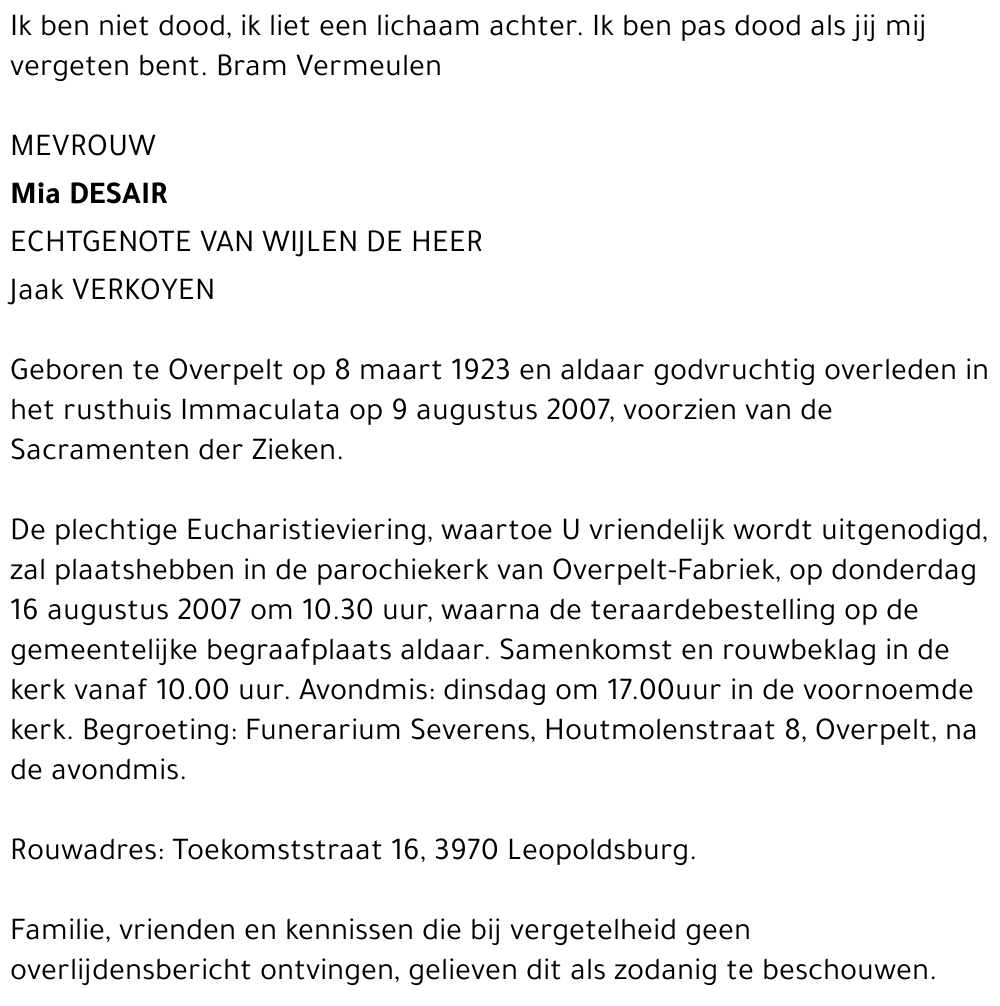 Ik ben niet dood, ik liet een lichaam achter. Ik ben pas dood als jij mij vergeten bent. Bram Vermeulen

MEVROUW

Mia DESAIR

ECHTGENOTE VAN WIJLEN DE HEER

Jaak VERKOYEN

Geboren te Overpelt op 8 maart 1923 en aldaar godvruchtig overleden in het rusthuis Immaculata op 9 augustus 2007, voorzien van de Sacramenten der Zieken.

De plechtige Eucharistieviering, waartoe U vriendelijk wordt uitgenodigd, zal plaatshebben in de parochiekerk van Overpelt-Fabriek, op donderdag 16 augustus 2007 om 10.30 uur, waarna de teraardebestelling op de gemeentelijke begraafplaats aldaar. Samenkomst en rouwbeklag in de kerk vanaf 10.00 uur. Avondmis: dinsdag om 17.00uur in de voornoemde kerk. Begroeting: Funerarium Severens, Houtmolenstraat 8, Overpelt, na de avondmis.

Rouwadres: Toekomststraat 16, 3970 Leopoldsburg.

Familie, vrienden en kennissen die bij vergetelheid geen overlijdensbericht ontvingen, gelieven dit als zodanig te beschouwen.